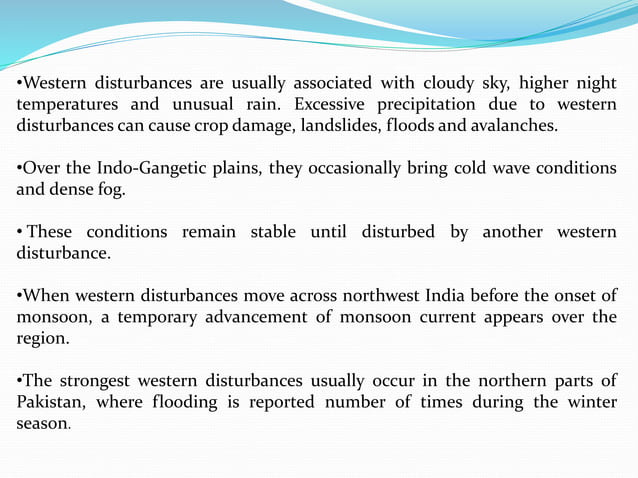 •Western disturbances are usually associated with cloudy sky, higher night temperatures and unusual rain. Excessive precipitation due to western disturbances can cause crop damage, landslides, floods and avalanches.

•Over the Indo-Gangetic plains, they occasionally bring cold wave conditions and dense fog.

• These conditions remain stable until disturbed by another western disturbance.

•When western disturbances move across northwest India before the onset of monsoon, a temporary advancement of monsoon current appears over the region.

•The strongest western disturbances usually occur in the northern parts of Pakistan, where flooding is reported number of times during the winter season.